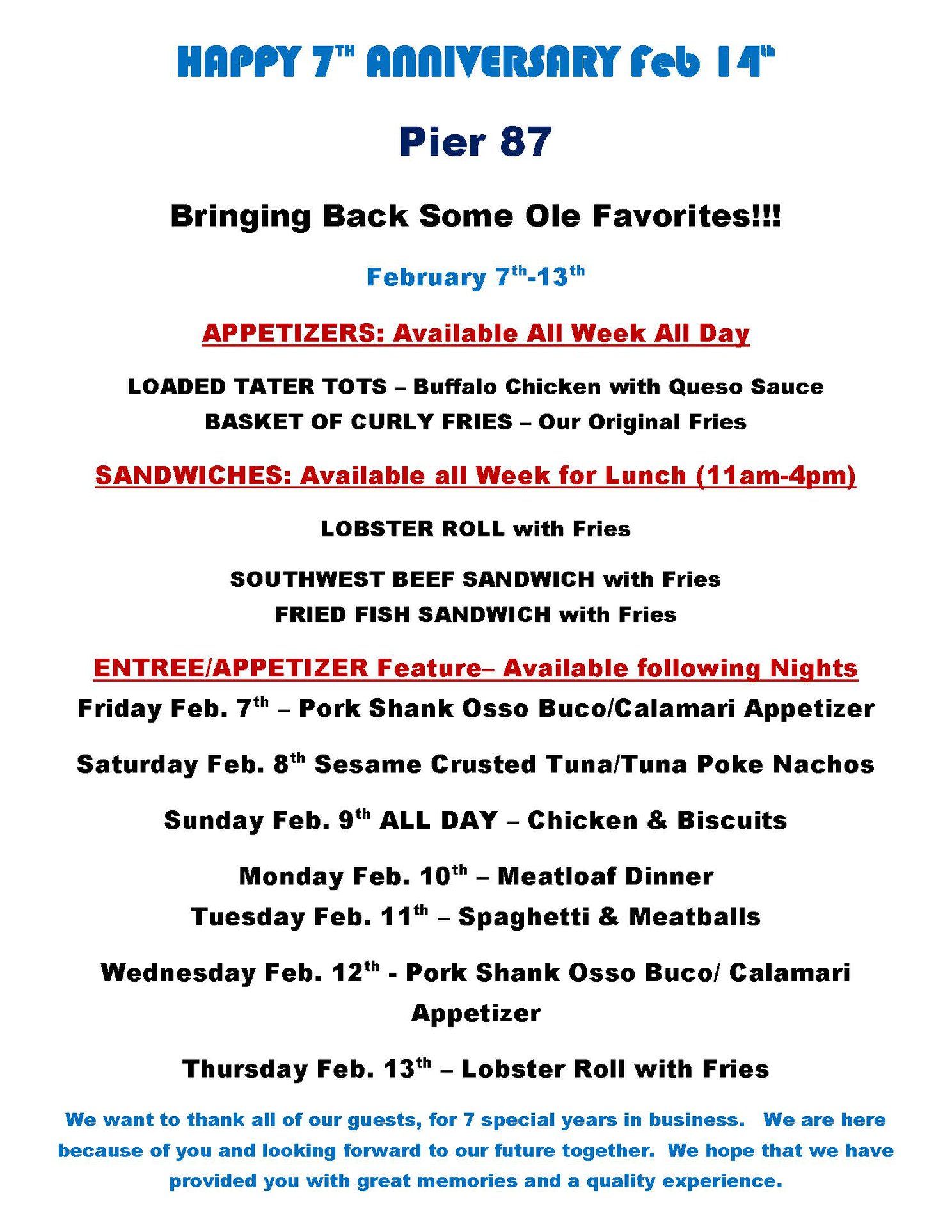 HAPPY 7TH ANNIVERSARY Feb 14th

Pier 87

Bringing Back Some Ole Favorites!!!

February 7th-13th

APPETIZERS: Available All Week All Day

LOADED TATER TOTS – Buffalo Chicken with Queso Sauce
BASKET OF CURLY FRIES – Our Original Fries

SANDWICHES: Available all Week for Lunch (11am-4pm)

LOBSTER ROLL with Fries

SOUTHWEST BEEF SANDWICH with Fries
FRIED FISH SANDWICH with Fries

ENTREE/APPETIZER Feature– Available following Nights
Friday Feb. 7th – Pork Shank Osso Buco/Calamari Appetizer

Saturday Feb. 8th Sesame Crusted Tuna/Tuna Poke Nachos

Sunday Feb. 9th ALL DAY – Chicken & Biscuits

Monday Feb. 10th – Meatloaf Dinner
Tuesday Feb. 11th – Spaghetti & Meatballs

Wednesday Feb. 12th - Pork Shank Osso Buco/ Calamari Appetizer

Thursday Feb. 13th – Lobster Roll with Fries

We want to thank all of our guests, for 7 special years in business. We are here because of you and looking forward to our future together. We hope that we have provided you with great memories and a quality experience.